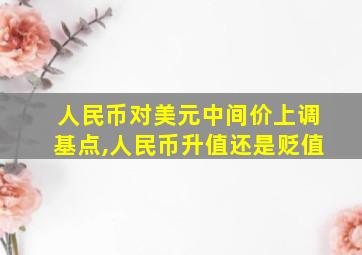 人民币对美元中间价上调基点,人民币升值还是贬值